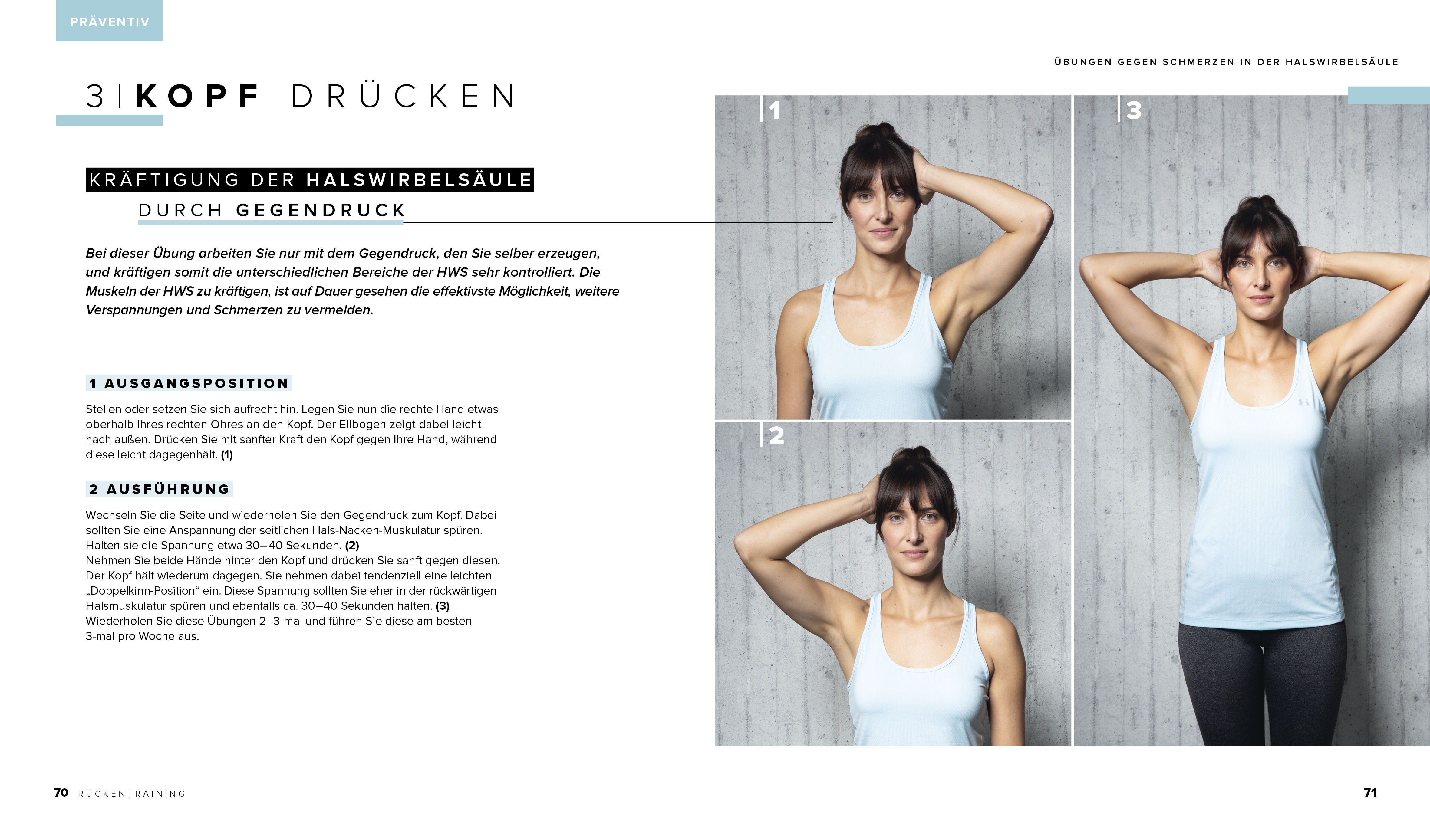 PRÄVENTIV

ÜBUNGEN GEGEN SCHMERZEN IN DER HALSWIRBELSÄULE

3 | KOPF DRÜCKEN

KRÄFTIGUNG DER HALSWIRBELSÄULE
DURCH GEGENDRUCK

Bei dieser Übung arbeiten Sie nur mit dem Gegendruck, den Sie selber erzeugen, und kräftigen somit die unterschiedlichen Bereiche der HWS sehr kontrolliert. Die Muskeln der HWS zu kräftigen, ist auf Dauer gesehen die effektivste Möglichkeit, weitere Verspannungen und Schmerzen zu vermeiden.

1 AUSGANGSPOSITION

Stellen oder setzen Sie sich aufrecht hin. Legen Sie nun die rechte Hand etwas oberhalb Ihres rechten Ohres an den Kopf. Der Ellbogen zeigt dabei leicht nach außen. Drücken Sie mit sanfter Kraft den Kopf gegen Ihre Hand, während diese leicht dagegenhält. (1)

2 AUSFÜHRUNG

Wechseln Sie die Seite und wiederholen Sie den Gegendruck zum Kopf. Dabei sollten Sie eine Anspannung der seitlichen Hals-Nacken-Muskulatur spüren. Halten sie die Spannung etwa 30–40 Sekunden. (2)
Nehmen Sie beide Hände hinter den Kopf und drücken Sie sanft gegen diesen. Der Kopf hält wiederum dagegen. Sie nehmen dabei tendenziell eine leichten „Doppelkinn-Position“ ein. Diese Spannung sollten Sie eher in der rückwärtigen Halsmuskulatur spüren und ebenfalls ca. 30–40 Sekunden halten. (3)
Wiederholen Sie diese Übungen 2–3-mal und führen Sie diese am besten 3-mal pro Woche aus.

1

2

3

70 RÜCKENTRAINING

71